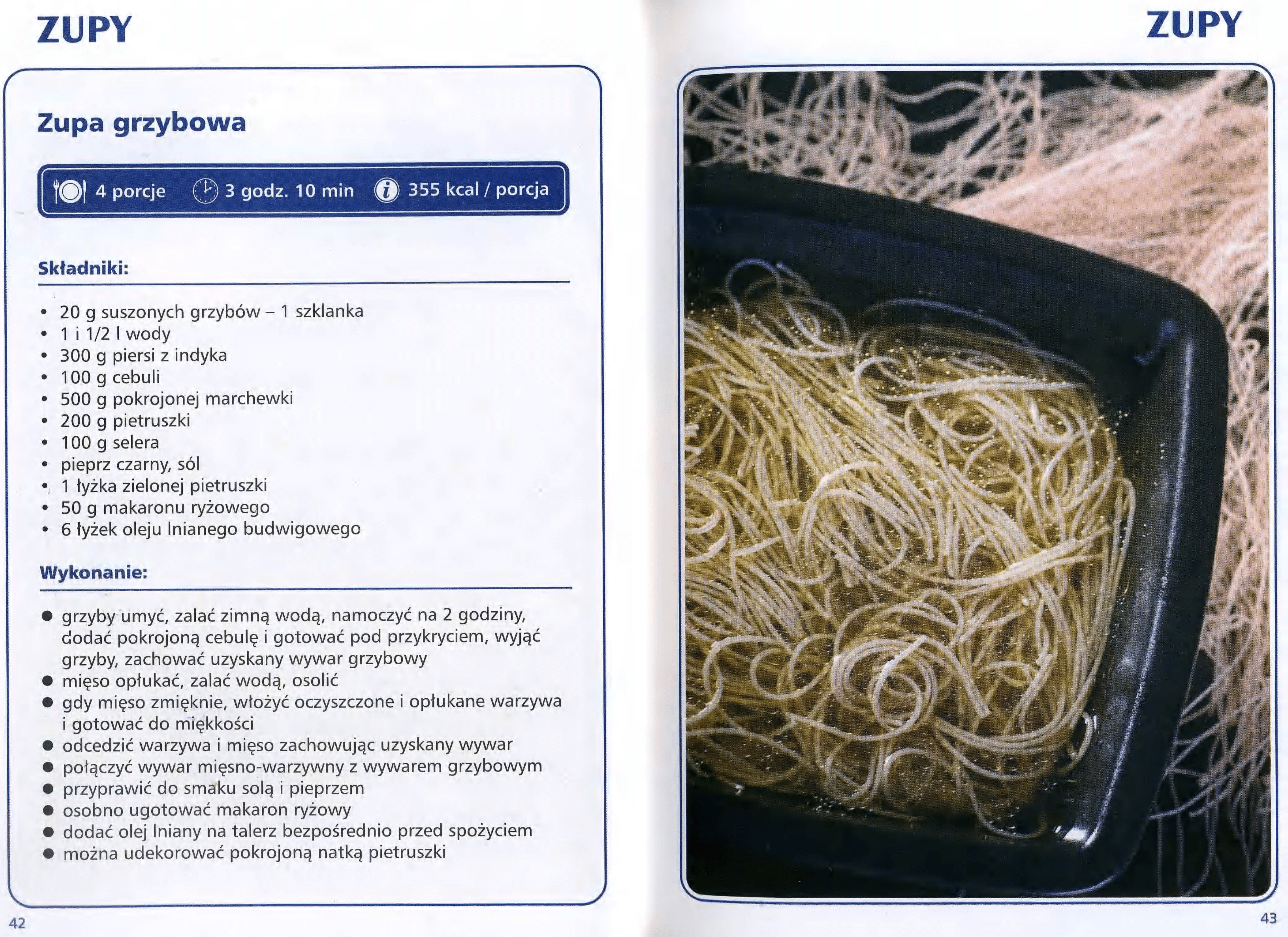 ZUPY

Zupa grzybowa

4 porcje 3 godz. 10 min 355 kcal / porcja

Składniki:

• 20 g suszonych grzybów – 1 szklanka
• 1 i 1/2 l wody
• 300 g piersi z indyka
• 100 g cebuli
• 500 g pokrojonej marchewki
• 200 g pietruszki
• 100 g selera
• pieprz czarny, sól
• 1 łyżka zielonej pietruszki
• 50 g makaronu ryżowego
• 6 łyżek oleju lnianego budwigowego

Wykonanie:

• grzyby umyć, zalać zimną wodą, namoczyć na 2 godziny, dodać pokrojoną cebulę i gotować pod przykryciem, wyjąć grzyby, zachować uzyskany wywar grzybowy
• mięso opłukać, zalać wodą, osolić
• gdy mięso zmięknie, włożyć oczyszczone i opłukane warzywa i gotować do miękkości
• odcedzić warzywa i mięso zachowując uzyskany wywar
• połączyć wywar mięsno-warzywny z wywarem grzybowym
• przyprawić do smaku solą i pieprzem
• osobno ugotować makaron ryżowy
• dodać olej lniany na talerz bezpośrednio przed spożyciem
• można udekorować pokrojoną natką pietruszki

42

ZUPY

43